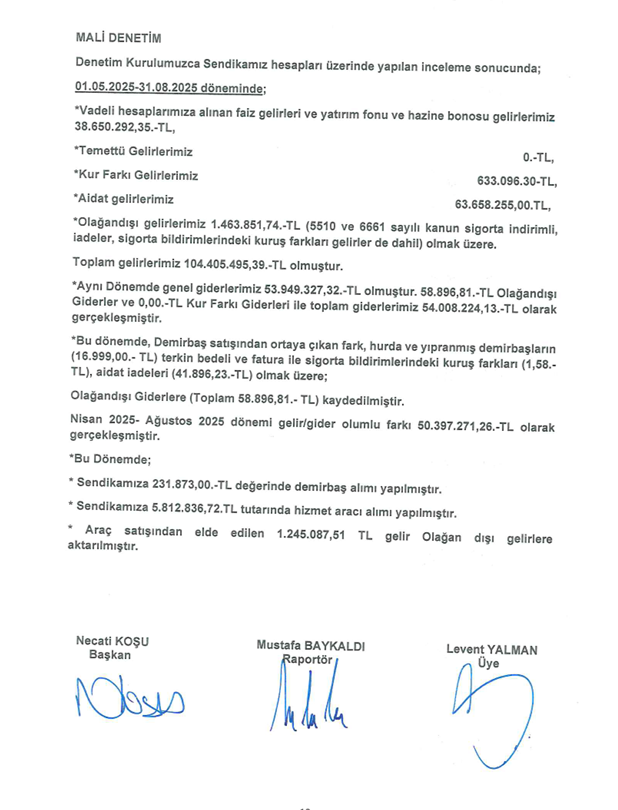 MALİ DENETİM

Denetim Kurulumuzca Sendikamız hesapları üzerinde yapılan inceleme sonucunda;

01.05.2025-31.08.2025 döneminde;

*Vadeli hesaplarımıza alınan faiz gelirleri ve yatırım fonu ve hazine bonosu gelirlerimiz 38.650.292,35.-TL,

*Temettü Gelirlerimiz 0.-TL,

*Kur Farkı Gelirlerimiz 633.096.30-TL,

*Aidat gelirlerimiz 63.658.255,00.TL,

*Olağandışı gelirlerimiz 1.463.851,74.-TL (5510 ve 6661 sayılı kanun sigorta indirimli, iadeler, sigorta bildirimlerindeki kuruş farkları gelirler de dahil) olmak üzere.

Toplam gelirlerimiz 104.405.495,39.-TL olmuştur.

*Aynı Dönemde genel giderlerimiz 53.949.327,32.-TL olmuştur. 58.896,81.-TL Olağandışı Giderler ve 0,00.-TL Kur Farkı Giderleri ile toplam giderlerimiz 54.008.224,13.-TL olarak gerçekleşmiştir.

*Bu dönemde, Demirbaş satışından ortaya çıkan fark, hurda ve yıpranmış demirbaşların (16.999,00.- TL) terkin bedeli ve fatura ile sigorta bildirimlerindeki kuruş farkları (1,58.-TL), aidat iadeleri (41.896,23.-TL) olmak üzere;

Olağandışı Giderlere (Toplam 58.896,81.- TL) kaydedilmiştir.

Nisan 2025- Ağustos 2025 dönemi gelir/gider olumlu farkı 50.397.271,26.-TL olarak gerçekleşmiştir.

*Bu Dönemde;

* Sendikamıza 231.873,00.-TL değerinde demirbaş alımı yapılmıştır.

* Sendikamıza 5.812.836,72.TL tutarında hizmet aracı alımı yapılmıştır.

* Araç satışından elde edilen 1.245.087,51 TL gelir Olağan dışı gelirlere aktarılmıştır.

Necati KOŞU
Başkan

Mustafa BAYKALDI
Raportör

Levent YALMAN
Üye